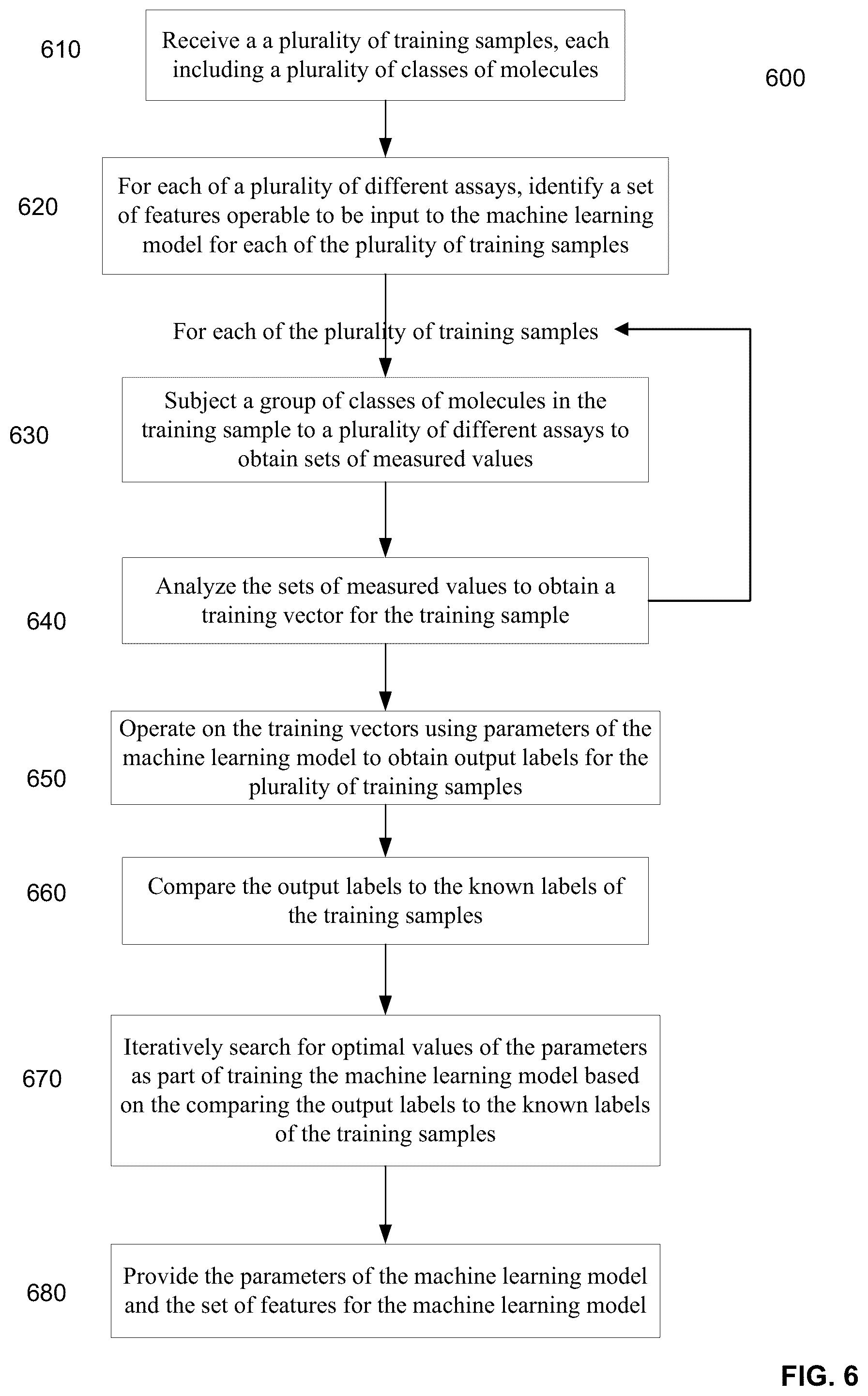 610

Receive a a plurality of training samples, each including a plurality of classes of molecules

600

620

For each of a plurality of different assays, identify a set of features operable to be input to the machine learning model for each of the plurality of training samples

For each of the plurality of training samples

630

Subject a group of classes of molecules in the training sample to a plurality of different assays to obtain sets of measured values

640

Analyze the sets of measured values to obtain a training vector for the training sample

650

Operate on the training vectors using parameters of the machine learning model to obtain output labels for the plurality of training samples

660

Compare the output labels to the known labels of the training samples

670

Iteratively search for optimal values of the parameters as part of training the machine learning model based on the comparing the output labels to the known labels of the training samples

680

Provide the parameters of the machine learning model and the set of features for the machine learning model

FIG. 6